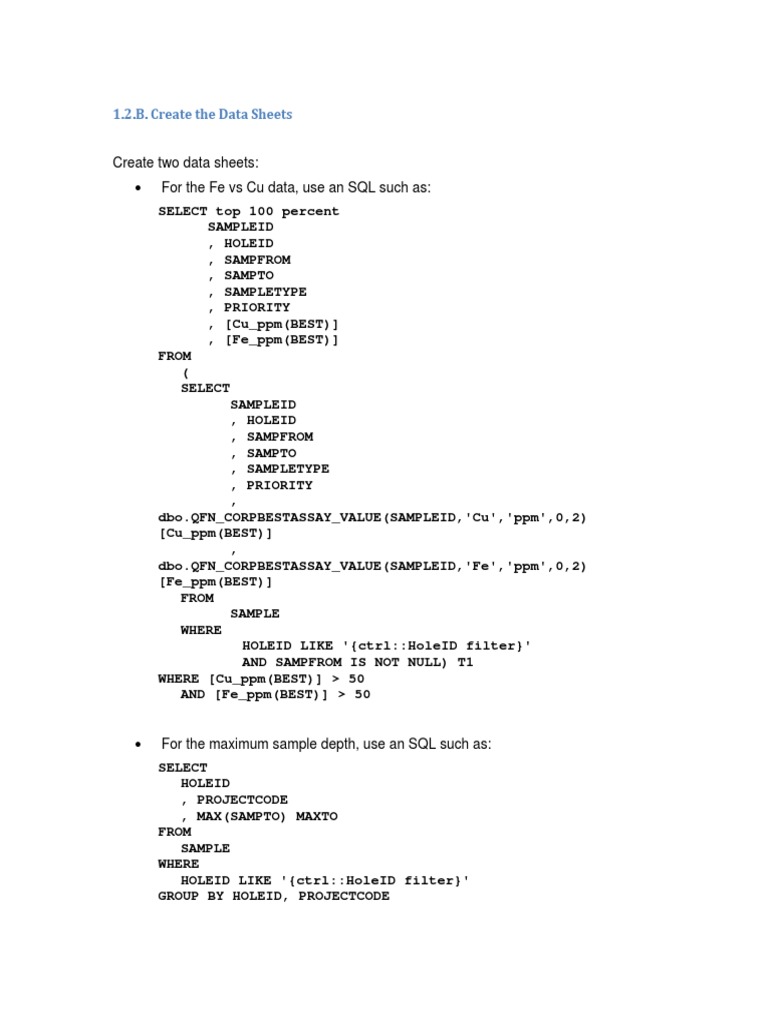 1.2.B. Create the Data Sheets

Create two data sheets:

• For the Fe vs Cu data, use an SQL such as:

SELECT top 100 percent
SAMPLEID
, HOLEID
, SAMPFROM
, SAMPTO
, SAMPLETYPE
, PRIORITY
, [Cu_ppm(BEST)]
, [Fe_ppm(BEST)]
FROM
(
SELECT
SAMPLEID
, HOLEID
, SAMPFROM
, SAMPTO
, SAMPLETYPE
, PRIORITY
,
dbo.QFN_CORPBESTASSAY_VALUE(SAMPLEID,'Cu','ppm',0,2)
[Cu_ppm(BEST)]
,
dbo.QFN_CORPBESTASSAY_VALUE(SAMPLEID,'Fe','ppm',0,2)
[Fe_ppm(BEST)]
FROM
SAMPLE
WHERE
HOLEID LIKE '{ctrl::HoleID filter}'
AND SAMPFROM IS NOT NULL) T1
WHERE [Cu_ppm(BEST)] > 50
AND [Fe_ppm(BEST)] > 50

• For the maximum sample depth, use an SQL such as:

SELECT
HOLEID
, PROJECTCODE
, MAX(SAMPTO) MAXTO
FROM
SAMPLE
WHERE
HOLEID LIKE '{ctrl::HoleID filter}'
GROUP BY HOLEID, PROJECTCODE